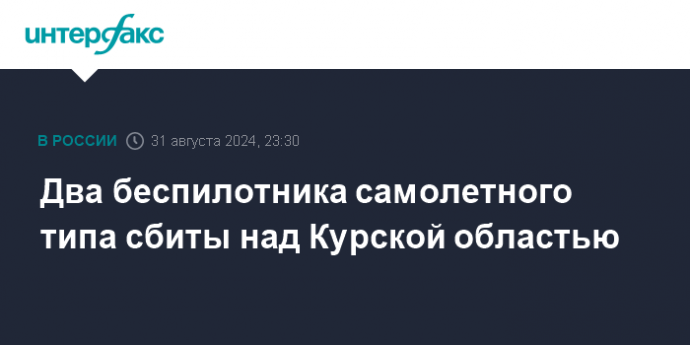 интерфакс

В РОССИИ 31 августа 2024, 23:30

Два беспилотника самолетного типа сбиты над Курской областью